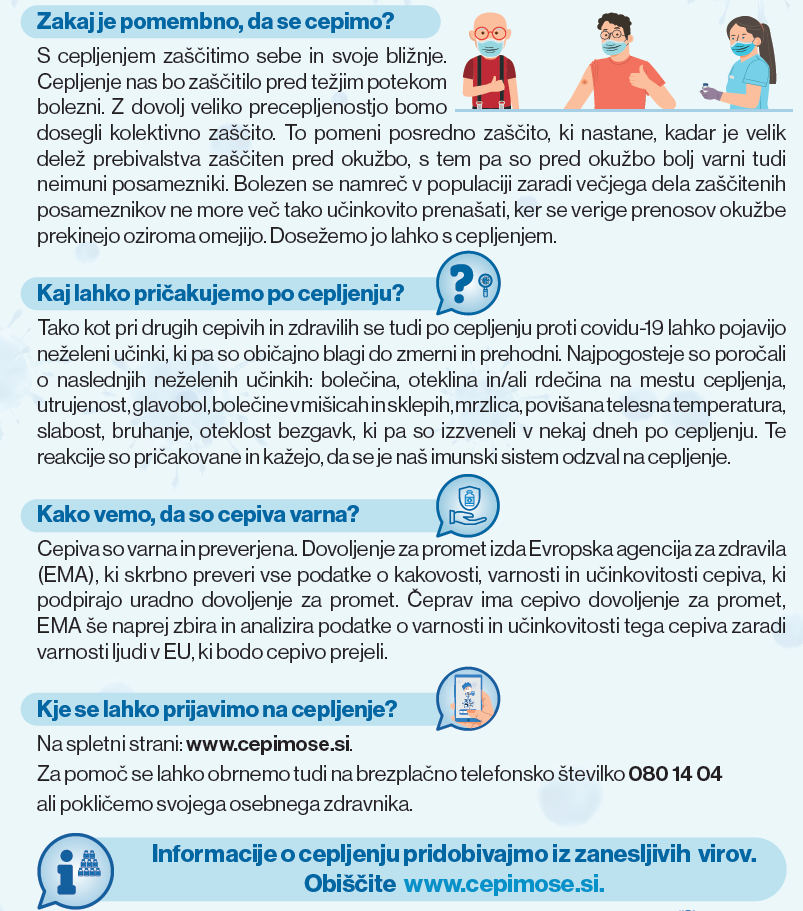 Zakaj je pomembno, da se cepimo?

S cepljenjem zaščitimo sebe in svoje bližnje. Cepljenje nas bo zaščitilo pred težjim potekom bolezni. Z dovolj veliko precepljenostjo bomo dosegli kolektivno zaščito. To pomeni posredno zaščito, ki nastane, kadar je velik delež prebivalstva zaščiten pred okužbo, s tem pa so pred okužbo bolj varni tudi neimuni posamezniki. Bolezen se namreč v populaciji zaradi večjega dela zaščitenih posameznikov ne more več tako učinkovito prenašati, ker se verige prenosov okužbe prekinejo oziroma omejijo. Dosežemo jo lahko s cepljenjem.

Kaj lahko pričakujemo po cepljenju?

Tako kot pri drugih cepivih in zdravilih se tudi po cepljenju proti covidu-19 lahko pojavijo neželeni učinki, ki pa so običajno blagi do zmerni in prehodni. Najpogosteje so poročali o naslednjih neželenih učinkih: bolečina, oteklina in/ali rdečina na mestu cepljenja, utrujenost, glavobol, bolečine v mišicah in sklepih, mrzlica, povišana telesna temperatura, slabost, bruhanje, oteklost bezgavk, ki pa so izzveneli v nekaj dneh po cepljenju. Te reakcije so pričakovane in kažejo, da se je naš imunski sistem odzval na cepljenje.

Kako vemo, da so cepiva varna?

Cepiva so varna in preverjena. Dovoljenje za promet izda Evropska agencija za zdravila (EMA), ki skrbno preveri vse podatke o kakovosti, varnosti in učinkovitosti cepiva, ki podpirajo uradno dovoljenje za promet. Čeprav ima cepivo dovoljenje za promet, EMA še naprej zbira in analizira podatke o varnosti in učinkovitosti tega cepiva zaradi varnosti ljudi v EU, ki bodo cepivo prejeli.

Kje se lahko prijavimo na cepljenje?

Na spletni strani: www.cepimose.si.

Za pomoč se lahko obrnemo tudi na brezplačno telefonsko številko 080 14 04 ali pokličemo svojega osebnega zdravnika.

Informacije o cepljenju pridobivajmo iz zanesljivih virov. Obiščite www.cepimose.si.